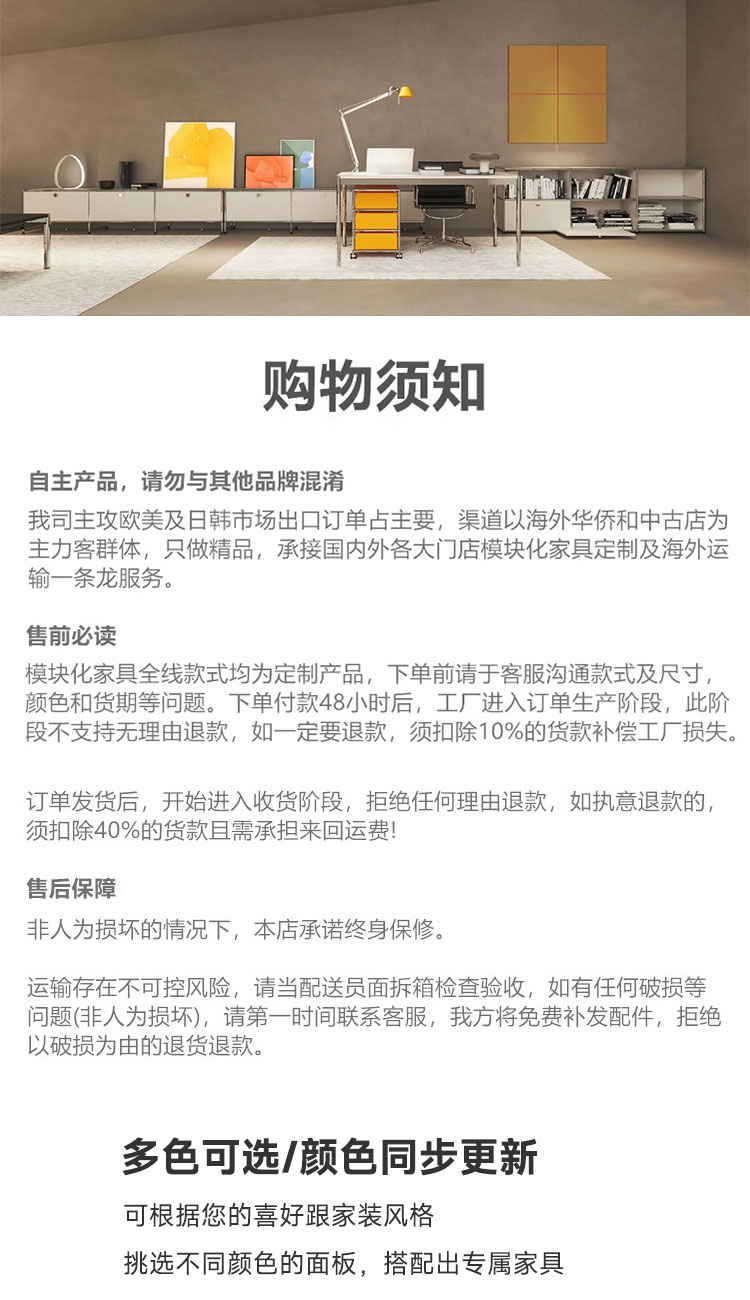 购物须知

自主产品，请勿与其他品牌混淆

我司主攻欧美及日韩市场出口订单占主要，渠道以海外华侨和中古店为主力客群体，只做精品，承接国内外各大门店模块化家具定制及海外运输一条龙服务。

售前必读

模块化家具全线款式均为定制产品，下单前请于客服沟通款式及尺寸，颜色和货期等问题。下单付款48小时后，工厂进入订单生产阶段，此阶段不支持无理由退款，如一定要退款，须扣除10%的货款补偿工厂损失。

订单发货后，开始进入收货阶段，拒绝任何理由退款，如执意退款的，须扣除40%的货款且需承担来回运费!

售后保障

非人为损坏的情况下，本店承诺终身保修。

运输存在不可控风险，请当配送员面拆箱检查验收，如有任何破损等问题(非人为损坏)，请第一时间联系客服，我方将免费补发配件，拒绝以破损为由的退货退款。

多色可选/颜色同步更新

可根据您的喜好跟家装风格

挑选不同颜色的面板，搭配出专属家具